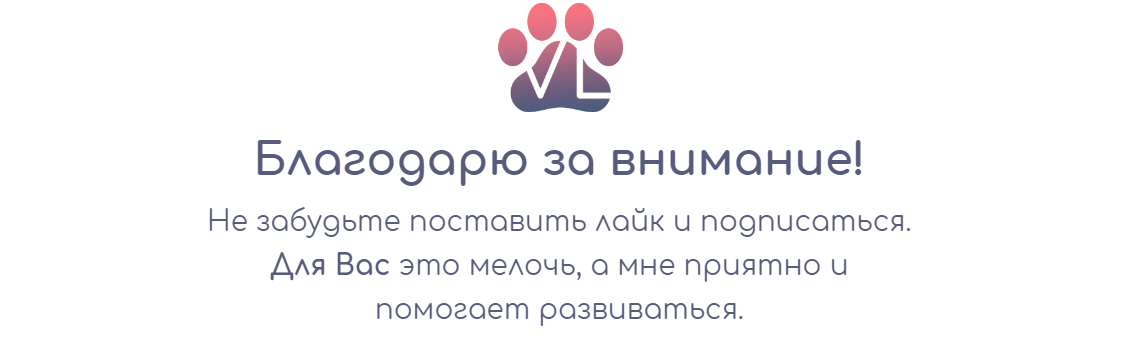 VL

Благодарю за внимание!

Не забудьте поставить лайк и подписаться. Для Вас это мелочь, а мне приятно и помогает развиваться.